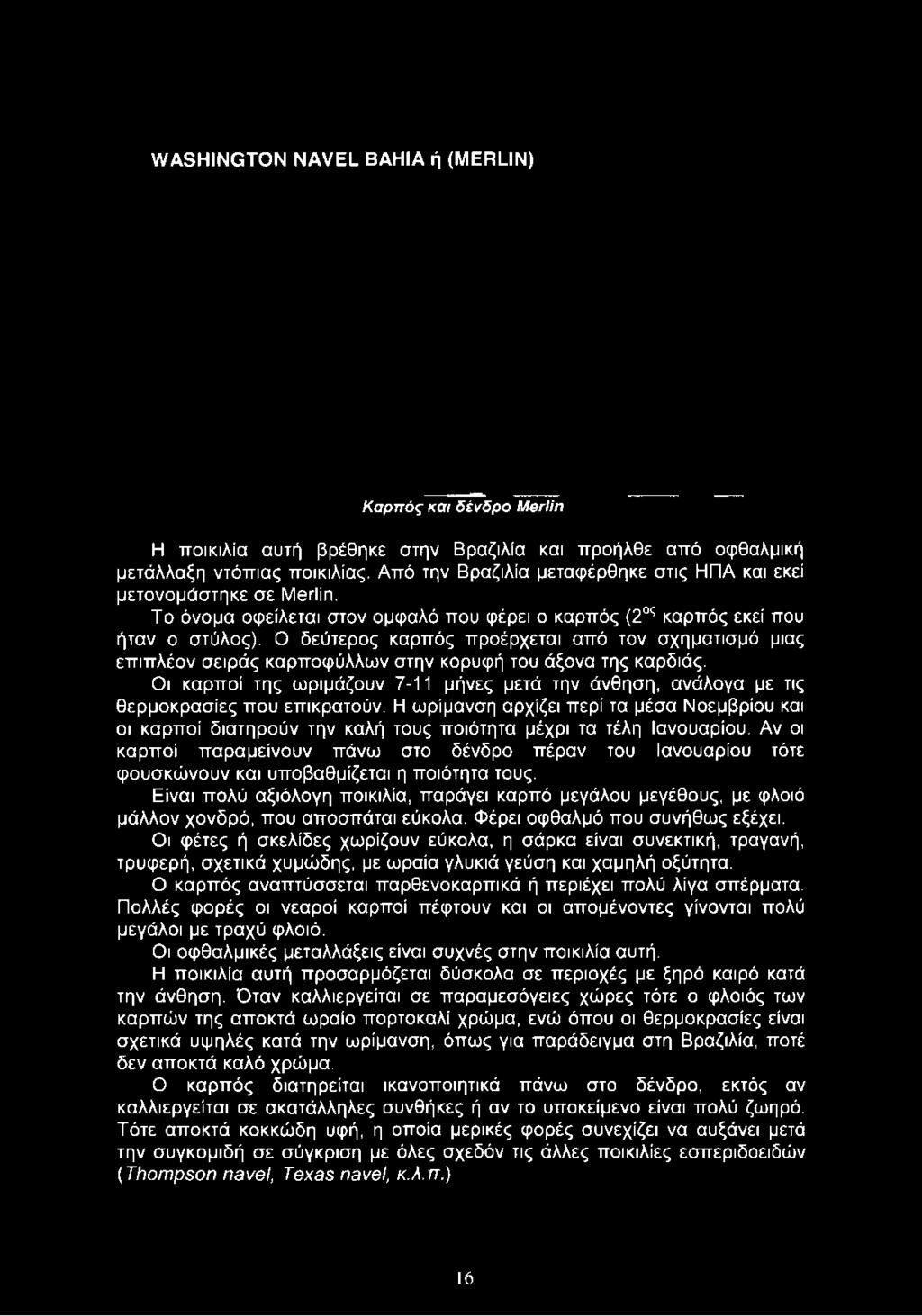 WASHINGTON NAVEL BAHIA ή (MERLIN)

Καρπός και δένδρο Merlin

Η ποικιλία αυτή βρέθηκε στην Βραζιλία και προήλθε από οφθαλμική μετάλλαξη ντόπιας ποικιλίας. Από την Βραζιλία μεταφέρθηκε στις ΗΠΑ και εκεί μετονομάστηκε σε Merlin.

Το όνομα οφείλεται στον ομφαλό που φέρει ο καρπός ($2^{ος}$ καρπός εκεί που ήταν ο στύλος). Ο δεύτερος καρπός προέρχεται από τον σχηματισμό μιας επιπλέον σειράς καρποφύλλων στην κορυφή του άξονα της καρδιάς.

Οι καρποί της ωριμάζουν 7-11 μήνες μετά την άνθηση, ανάλογα με τις θερμοκρασίες που επικρατούν. Η ωρίμανση αρχίζει περί τα μέσα Νοεμβρίου και οι καρποί διατηρούν την καλή τους ποιότητα μέχρι τα τέλη Ιανουαρίου. Αν οι καρποί παραμείνουν πάνω στο δένδρο πέραν του Ιανουαρίου τότε φουσκώνουν και υποβαθμίζεται η ποιότητα τους.

Είναι πολύ αξιόλογη ποικιλία, παράγει καρπό μεγάλου μεγέθους, με φλοιό μάλλον χονδρό, που αποσπάται εύκολα. Φέρει οφθαλμό που συνήθως εξέχει.

Οι φέτες ή σκελίδες χωρίζουν εύκολα, η σάρκα είναι συνεκτική, τραγανή, τρυφερή, σχετικά χυμώδης, με ωραία γλυκιά γεύση και χαμηλή οξύτητα.

Ο καρπός αναπτύσσεται παρθενοκαρπικά ή περιέχει πολύ λίγα σπέρματα. Πολλές φορές οι νεαροί καρποί πέφτουν και οι απομένοντες γίνονται πολύ μεγάλοι με τραχύ φλοιό.

Οι οφθαλμικές μεταλλάξεις είναι συχνές στην ποικιλία αυτή.

Η ποικιλία αυτή προσαρμόζεται δύσκολα σε περιοχές με ξηρό καιρό κατά την άνθηση. Όταν καλλιεργείται σε παραμεσόγειες χώρες τότε ο φλοιός των καρπών της αποκτά ωραίο πορτοκαλί χρώμα, ενώ όπου οι θερμοκρασίες είναι σχετικά υψηλές κατά την ωρίμανση, όπως για παράδειγμα στη Βραζιλία, ποτέ δεν αποκτά καλό χρώμα.

Ο καρπός διατηρείται ικανοποιητικά πάνω στο δένδρο, εκτός αν καλλιεργείται σε ακατάλληλες συνθήκες ή αν το υποκείμενο είναι πολύ ζωηρό. Τότε αποκτά κοκκώδη υφή, η οποία μερικές φορές συνεχίζει να αυξάνει μετά την συγκομιδή σε σύγκριση με όλες σχεδόν τις άλλες ποικιλίες εσπεριδοειδών (Thompson navel, Texas navel, κ.λ.π.)

16